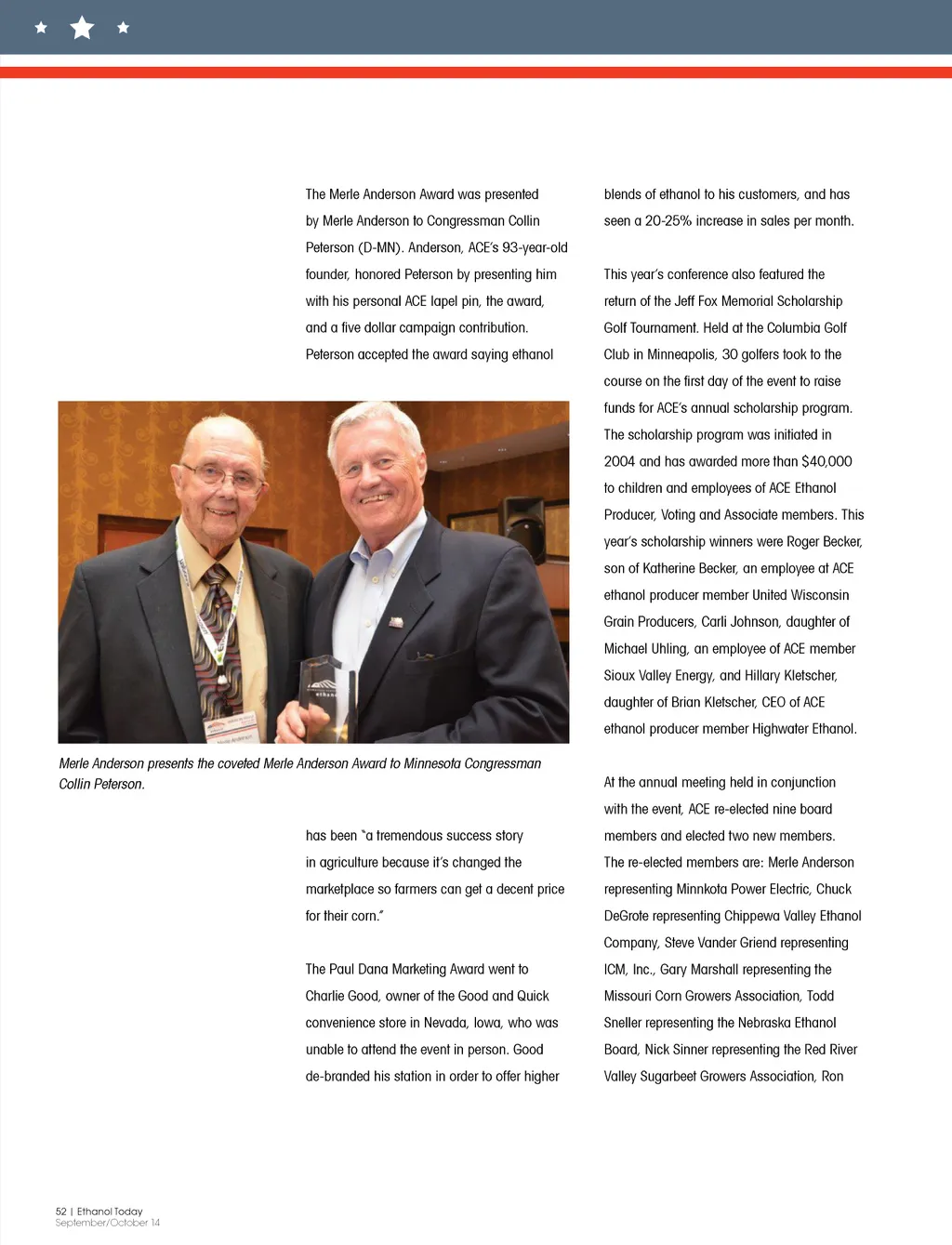 The Merle Anderson Award was presented by Merle Anderson to Congressman Collin Peterson (D-MN). Anderson, ACE's 93-year-old founder, honored Peterson by presenting him with his personal ACE lapel pin, the award, and a five dollar campaign contribution. Peterson accepted the award saying ethanol

Merle Anderson presents the coveted Merle Anderson Award to Minnesota Congressman Collin Peterson.

has been "a tremendous success story in agriculture because it's changed the marketplace so farmers can get a decent price for their corn."

The Paul Dana Marketing Award went to Charlie Good, owner of the Good and Quick convenience store in Nevada, Iowa, who was unable to attend the event in person. Good de-branded his station in order to offer higher blends of ethanol to his customers, and has seen a 20-25% increase in sales per month.

This year's conference also featured the return of the Jeff Fox Memorial Scholarship Golf Tournament. Held at the Columbia Golf Club in Minneapolis, 30 golfers took to the course on the first day of the event to raise funds for ACE's annual scholarship program. The scholarship program was initiated in 2004 and has awarded more than $40,000 to children and employees of ACE Ethanol Producer, Voting and Associate members. This year's scholarship winners were Roger Becker, son of Katherine Becker, an employee at ACE ethanol producer member United Wisconsin Grain Producers, Carli Johnson, daughter of Michael Uhling, an employee of ACE member Sioux Valley Energy, and Hillary Kletscher, daughter of Brian Kletscher, CEO of ACE ethanol producer member Highwater Ethanol.

At the annual meeting held in conjunction with the event, ACE re-elected nine board members and elected two new members. The re-elected members are: Merle Anderson representing Minnkota Power Electric, Chuck DeGrote representing Chippewa Valley Ethanol Company, Steve Vander Griend representing ICM, Inc., Gary Marshall representing the Missouri Corn Growers Association, Todd Sneller representing the Nebraska Ethanol Board, Nick Sinner representing the Red River Valley Sugarbeet Growers Association, Ron

52 | Ethanol Today
September/October 14